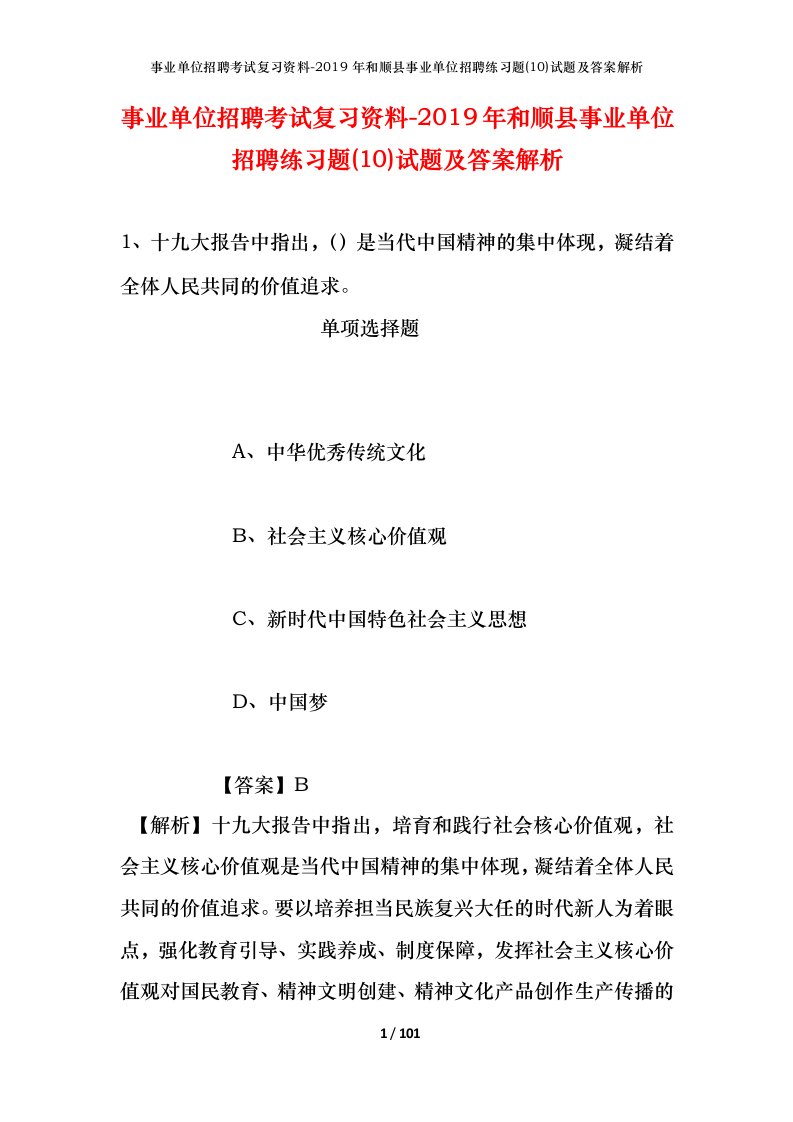 事业单位招聘考试复习资料-2019年和顺县事业单位招聘练习题(10)试题及答案解析

事业单位招聘考试复习资料-2019年和顺县事业单位招聘练习题(10)试题及答案解析

1、十九大报告中指出，()是当代中国精神的集中体现，凝结着全体人民共同的价值追求。

单项选择题

A、中华优秀传统文化

B、社会主义核心价值观

C、新时代中国特色社会主义思想

D、中国梦

【答案】B

【解析】十九大报告中指出，培育和践行社会核心价值观，社会主义核心价值观是当代中国精神的集中体现，凝结着全体人民共同的价值追求。要以培养担当民族复兴大任的时代新人为着眼点，强化教育引导、实践养成、制度保障，发挥社会主义核心价值观对国民教育、精神文明创建、精神文化产品创作生产传播的

1 / 101